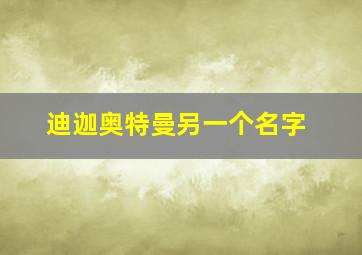 迪迦奥特曼另一个名字